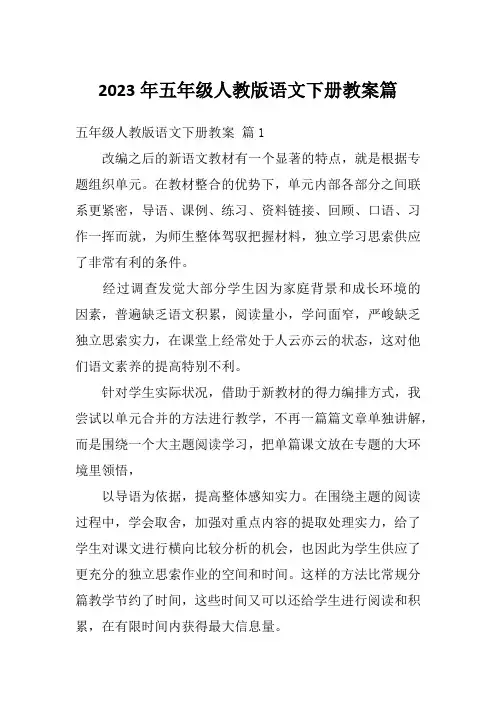 2023 年五年级人教版语文下册教案篇

五年级人教版语文下册教案 篇 1

改编之后的新语文教材有一个显著的特点，就是根据专题组织单元。在教材整合的优势下，单元内部各部分之间联系更紧密，导语、课例、练习、资料链接、回顾、口语、习作一挥而就，为师生整体驾驭把握材料，独立学习思索供应了非常有利的条件。

经过调查发觉大部分学生因为家庭背景和成长环境的因素，普遍缺乏语文积累，阅读量小，学问面窄，严峻缺乏独立思索实力，在课堂上经常处于人云亦云的状态，这对他们语文素养的提高特别不利。

针对学生实际状况，借助于新教材的得力编排方式，我尝试以单元合并的方法进行教学，不再一篇篇文章单独讲解，而是围绕一个大主题阅读学习，把单篇课文放在专题的大环境里领悟，

以导语为依据，提高整体感知实力。在围绕主题的阅读过程中，学会取舍，加强对重点内容的提取处理实力，给了学生对课文进行横向比较分析的机会，也因此为学生供应了更充分的独立思索作业的空间和时间。这样的方法比常规分篇教学节约了时间，这些时间又可以还给学生进行阅读和积累，在有限时间内获得最大信息量。